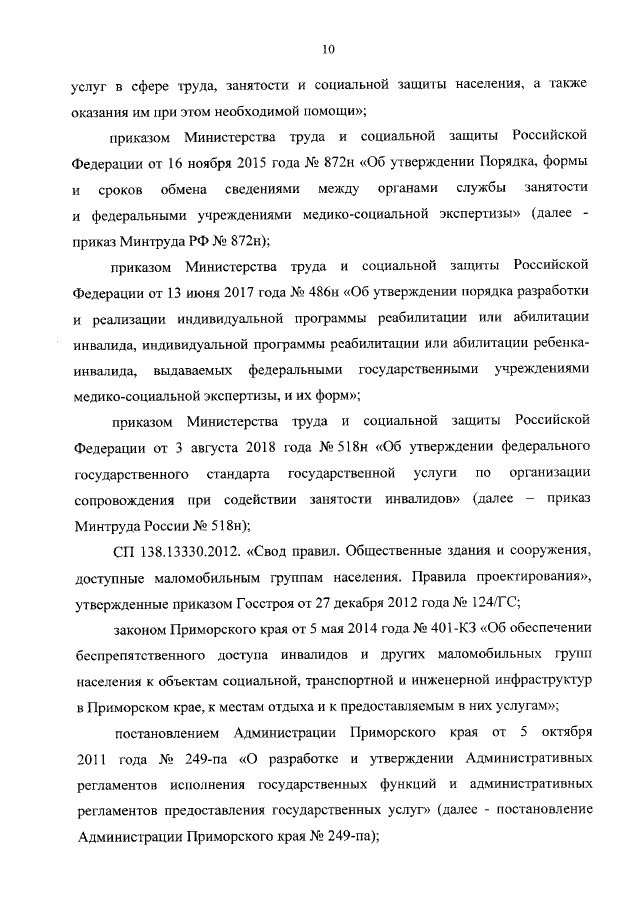 10

услуг в сфере труда, занятости и социальной защиты населения, а также оказания им при этом необходимой помощи»;

приказом Министерства труда и социальной защиты Российской Федерации от 16 ноября 2015 года № 872н «Об утверждении Порядка, формы и сроков обмена сведениями между органами службы занятости и федеральными учреждениями медико-социальной экспертизы» (далее - приказ Минтруда РФ № 872н);

приказом Министерства труда и социальной защиты Российской Федерации от 13 июня 2017 года № 486н «Об утверждении порядка разработки и реализации индивидуальной программы реабилитации или абилитации инвалида, индивидуальной программы реабилитации или абилитации ребенка-инвалида, выдаваемых федеральными государственными учреждениями медико-социальной экспертизы, и их форм»;

приказом Министерства труда и социальной защиты Российской Федерации от 3 августа 2018 года № 518н «Об утверждении федерального государственного стандарта государственной услуги по организации сопровождения при содействии занятости инвалидов» (далее – приказ Минтруда России № 518н);

СП 138.13330.2012. «Свод правил. Общественные здания и сооружения, доступные маломобильным группам населения. Правила проектирования», утвержденные приказом Госстроя от 27 декабря 2012 года № 124/ГС;

законом Приморского края от 5 мая 2014 года № 401-КЗ «Об обеспечении беспрепятственного доступа инвалидов и других маломобильных групп населения к объектам социальной, транспортной и инженерной инфраструктур в Приморском крае, к местам отдыха и к предоставляемым в них услугам»;

постановлением Администрации Приморского края от 5 октября 2011 года № 249-па «О разработке и утверждении Административных регламентов исполнения государственных функций и административных регламентов предоставления государственных услуг» (далее - постановление Администрации Приморского края № 249-па);